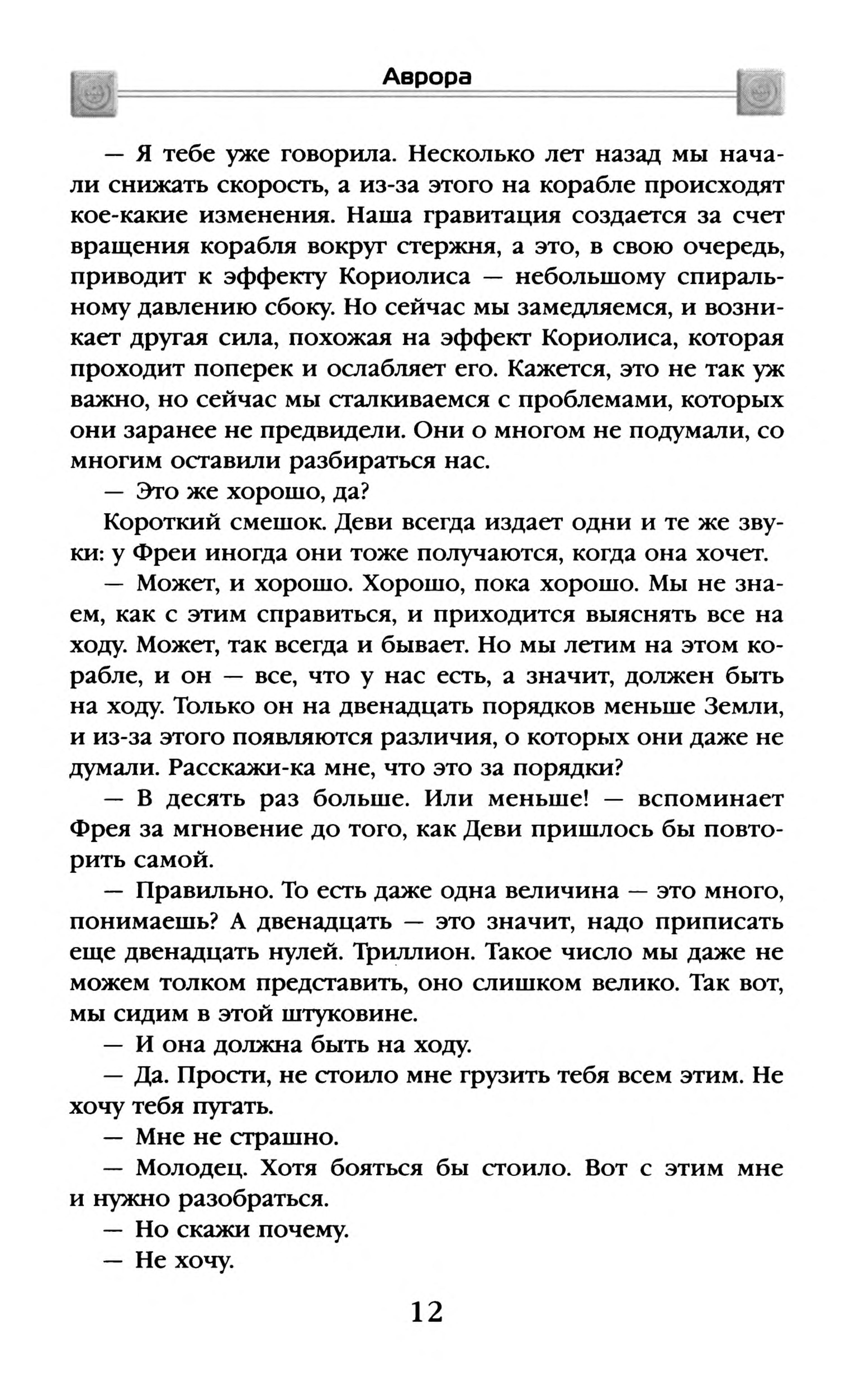 Аврора

— Я тебе уже говорила. Несколько лет назад мы начали снижать скорость, а из-за этого на корабле происходят кое-какие изменения. Наша гравитация создается за счет вращения корабля вокруг стержня, а это, в свою очередь, приводит к эффекту Кориолиса — небольшому спиральному давлению сбоку. Но сейчас мы замедляемся, и возникает другая сила, похожая на эффект Кориолиса, которая проходит поперек и ослабляет его. Кажется, это не так уж важно, но сейчас мы сталкиваемся с проблемами, которых они заранее не предвидели. Они о многом не подумали, со многим оставили разбираться нас.

— Это же хорошо, да?

Короткий смешок. Деви всегда издает одни и те же звуки: у Фреи иногда они тоже получаются, когда она хочет.

— Может, и хорошо. Хорошо, пока хорошо. Мы не знаем, как с этим справиться, и приходится выяснять все на ходу. Может, так всегда и бывает. Но мы летим на этом корабле, и он — все, что у нас есть, а значит, должен быть на ходу. Только он на двенадцать порядков меньше Земли, и из-за этого появляются различия, о которых они даже не думали. Расскажи-ка мне, что это за порядки?

— В десять раз больше. Или меньше! — вспоминает Фрея за мгновение до того, как Деви пришлось бы повторить самой.

— Правильно. То есть даже одна величина — это много, понимаешь? А двенадцать — это значит, надо приписать еще двенадцать нулей. Триллион. Такое число мы даже не можем толком представить, оно слишком велико. Так вот, мы сидим в этой штуковине.

— И она должна быть на ходу.

— Да. Прости, не стоило мне грузить тебя всем этим. Не хочу тебя пугать.

— Мне не страшно.

— Молодец. Хотя бояться бы стоило. Вот с этим мне и нужно разобраться.

— Но скажи почему.

— Не хочу.

12